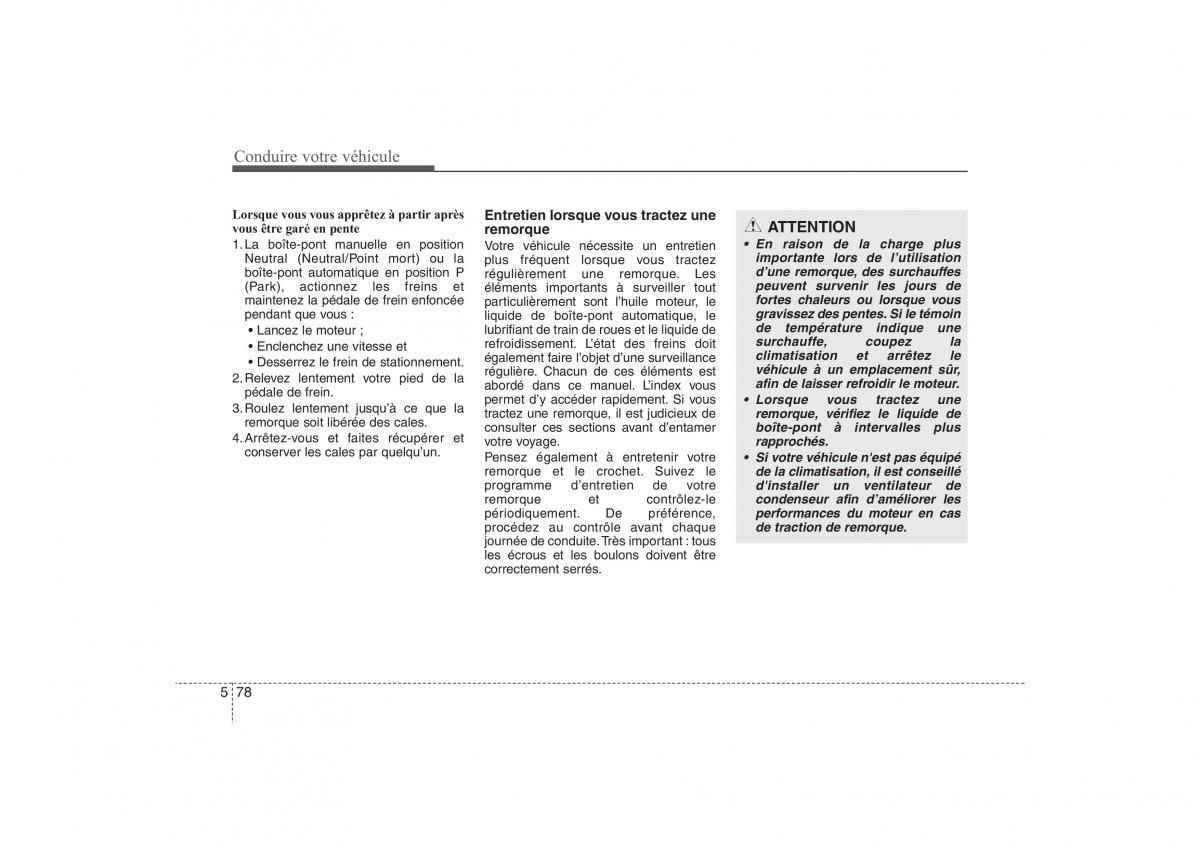 Conduire votre véhicule

Lorsque vous vous apprêtez à partir après vous être garé en pente

1. La boîte-pont manuelle en position Neutral (Neutral/Point mort) ou la boîte-pont automatique en position P (Park), actionnez les freins et maintenez la pédale de frein enfoncée pendant que vous :
• Lancez le moteur ;
• Enclenchez une vitesse et
• Desserrez le frein de stationnement.
2. Relevez lentement votre pied de la pédale de frein.
3. Roulez lentement jusqu'à ce que la remorque soit libérée des cales.
4. Arrêtez-vous et faites récupérer et conserver les cales par quelqu'un.

Entretien lorsque vous tractez une remorque

Votre véhicule nécessite un entretien plus fréquent lorsque vous tractez régulièrement une remorque. Les éléments importants à surveiller tout particulièrement sont l'huile moteur, le liquide de boîte-pont automatique, le lubrifiant de train de roues et le liquide de refroidissement. L'état des freins doit également faire l'objet d'une surveillance régulière. Chacun de ces éléments est abordé dans ce manuel. L'index vous permet d'y accéder rapidement. Si vous tractez une remorque, il est judicieux de consulter ces sections avant d'entamer votre voyage.

Pensez également à entretenir votre remorque et le crochet. Suivez le programme d'entretien de votre remorque et contrôlez-le périodiquement. De préférence, procédez au contrôle avant chaque journée de conduite. Très important : tous les écrous et les boulons doivent être correctement serrés.

ATTENTION
• En raison de la charge plus importante lors de l'utilisation d'une remorque, des surchauffes peuvent survenir les jours de fortes chaleurs ou lorsque vous gravissez des pentes. Si le témoin de température indique une surchauffe, coupez la climatisation et arrêtez le véhicule à un emplacement sûr, afin de laisser refroidir le moteur.
• Lorsque vous tractez une remorque, vérifiez le liquide de boîte-pont à intervalles plus rapprochés.
• Si votre véhicule n'est pas équipé de la climatisation, il est conseillé d'installer un ventilateur de condenseur afin d'améliorer les performances du moteur en cas de traction de remorque.

5 78